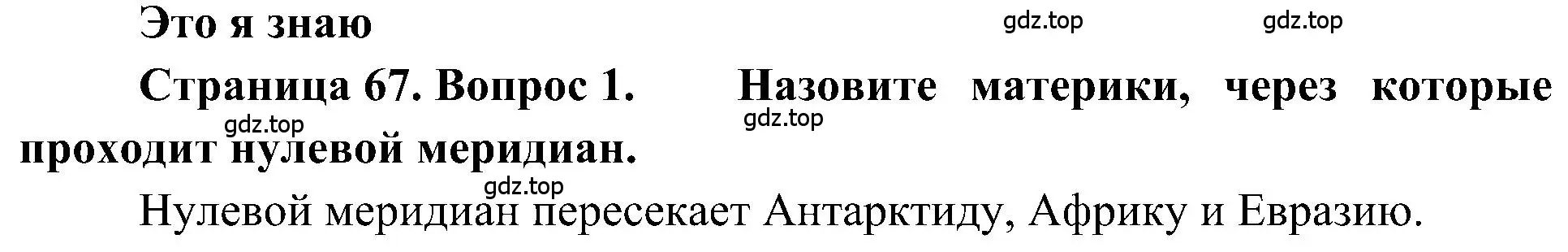 Это я знаю

gdz.top gdz.top

Страница 67. Вопрос 1. Назовите материки, через которые проходит нулевой меридиан.

gdz.top gdz.top

gdz.top

Нулевой меридиан пересекает Антарктиду, Африку и Евразию.